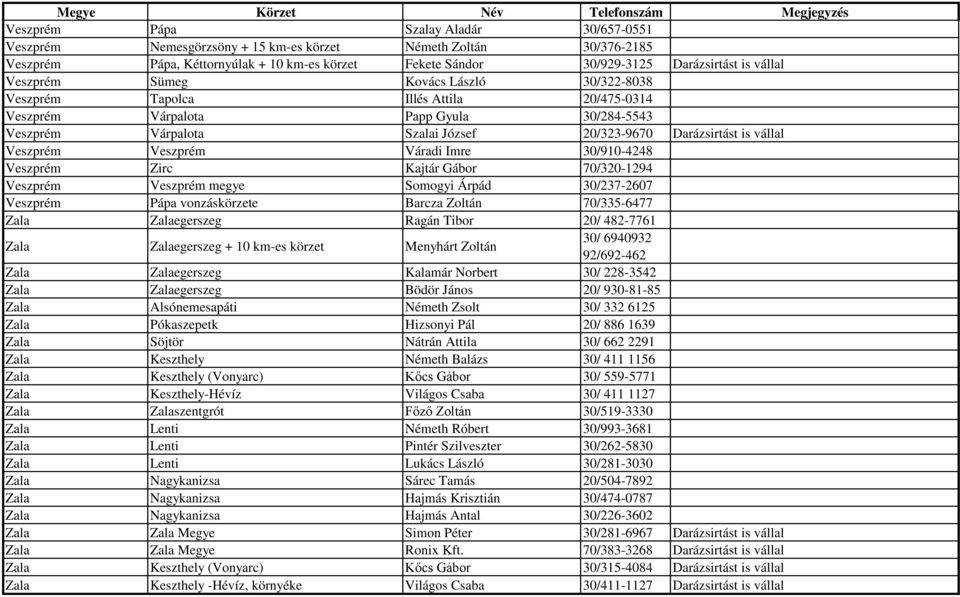 | Megye | Körzet | Név | Telefonszám | Megjegyzés |
|---|---|---|---|---|
| Veszprém | Pápa | Szalay Aladár | 30/657-0551 | |
| Veszprém | Nemesgörzsöny + 15 km-es körzet | Németh Zoltán | 30/376-2185 | |
| Veszprém | Pápa, Kéttornyúlak + 10 km-es körzet | Fekete Sándor | 30/929-3125 | Darázsirtást is vállal |
| Veszprém | Sümeg | Kovács László | 30/322-8038 | |
| Veszprém | Tapolca | Illés Attila | 20/475-0314 | |
| Veszprém | Várpalota | Papp Gyula | 30/284-5543 | |
| Veszprém | Várpalota | Szalai József | 20/323-9670 | Darázsirtást is vállal |
| Veszprém | Veszprém | Váradi Imre | 30/910-4248 | |
| Veszprém | Zirc | Kajtár Gábor | 70/320-1294 | |
| Veszprém | Veszprém megye | Somogyi Árpád | 30/237-2607 | |
| Veszprém | Pápa vonzáskörzete | Barcza Zoltán | 70/335-6477 | |
| Zala | Zalaegerszeg | Ragán Tibor | 20/ 482-7761 | |
| Zala | Zalaegerszeg + 10 km-es körzet | Menyhárt Zoltán | 30/ 6940932 92/692-462 | |
| Zala | Zalaegerszeg | Kalamár Norbert | 30/ 228-3542 | |
| Zala | Zalaegerszeg | Bödör János | 20/ 930-81-85 | |
| Zala | Alsónemesapáti | Németh Zsolt | 30/ 332 6125 | |
| Zala | Pókaszepetk | Hizsonyi Pál | 20/ 886 1639 | |
| Zala | Söjtör | Nátrán Attila | 30/ 662 2291 | |
| Zala | Keszthely | Németh Balázs | 30/ 411 1156 | |
| Zala | Keszthely (Vonyarc) | Kőcs Gábor | 30/ 559-5771 | |
| Zala | Keszthely-Hévíz | Világos Csaba | 30/ 411 1127 | |
| Zala | Zalaszentgrót | Főző Zoltán | 30/519-3330 | |
| Zala | Lenti | Németh Róbert | 30/993-3681 | |
| Zala | Lenti | Pintér Szilveszter | 30/262-5830 | |
| Zala | Lenti | Lukács László | 30/281-3030 | |
| Zala | Nagykanizsa | Sárec Tamás | 20/504-7892 | |
| Zala | Nagykanizsa | Hajmás Krisztián | 30/474-0787 | |
| Zala | Nagykanizsa | Hajmás Antal | 30/226-3602 | |
| Zala | Zala Megye | Simon Péter | 30/281-6967 | Darázsirtást is vállal |
| Zala | Zala Megye | Ronix Kft. | 70/383-3268 | Darázsirtást is vállal |
| Zala | Keszthely (Vonyarc) | Kőcs Gábor | 30/315-4084 | Darázsirtást is vállal |
| Zala | Keszthely -Hévíz, környéke | Világos Csaba | 30/411-1127 | Darázsirtást is vállal |